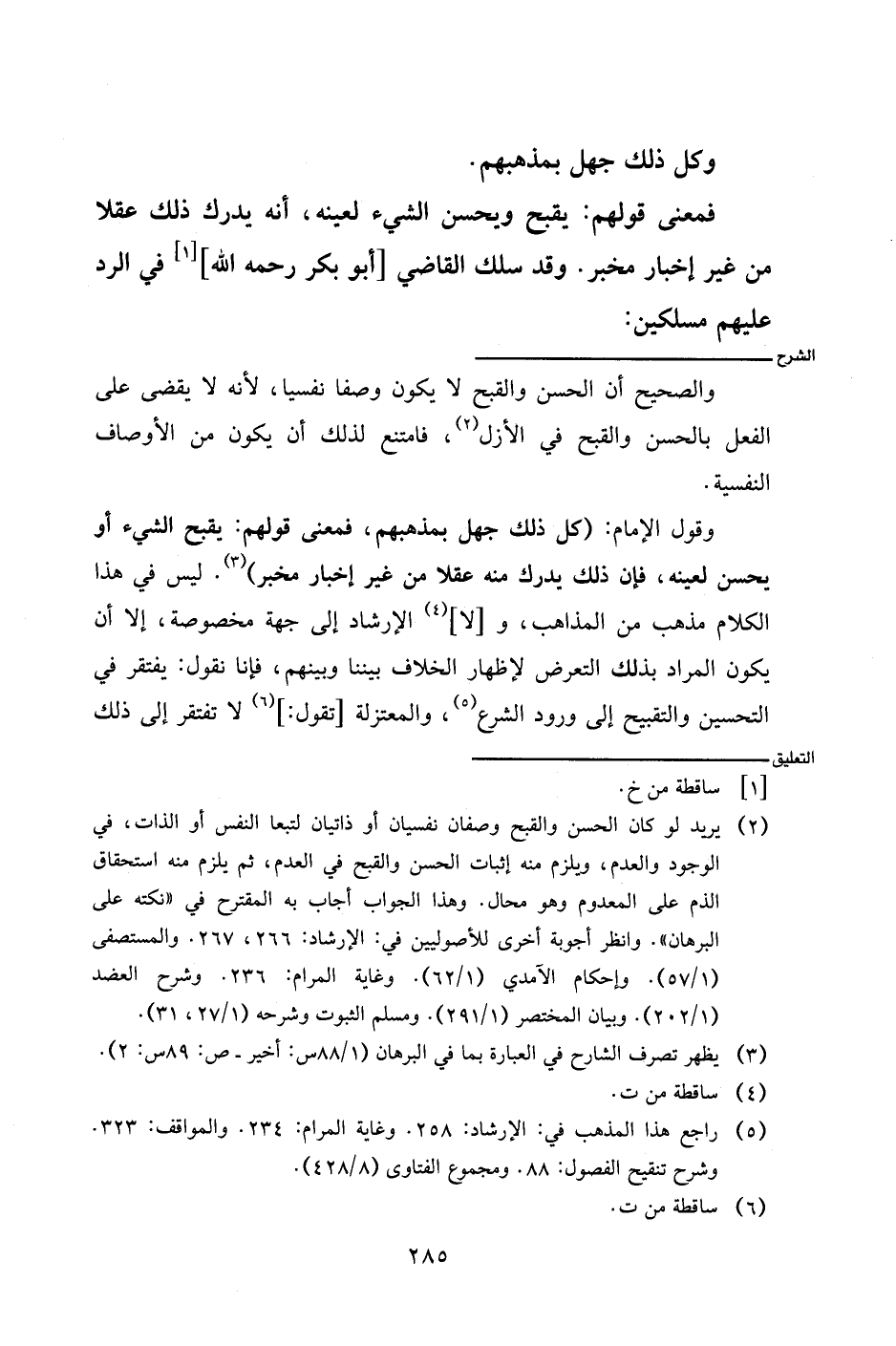 وكل ذلك جهل بمذهبهم.

فمعنى قولهم: يقبح ويحسن الشيء لعينه، أنه يدرك ذلك عقلا من غير إخبار مخبر. وقد سلك القاضي [أبو بكر رحمه الله][١] في الرد عليهم مسلكين:

الشرح

والصحيح أن الحسن والقبح لا يكون وصفا نفسيا، لأنه لا يقضى على الفعل بالحسن والقبح في الأزل(٢)، فامتنع لذلك أن يكون من الأوصاف النفسية.

وقول الإمام: (كل ذلك جهل بمذهبهم، فمعنى قولهم: يقبح الشيء أو يحسن لعينه، فإن ذلك يدرك منه عقلا من غير إخبار مخبر)(٣). ليس في هذا الكلام مذهب من المذاهب، و [لا](٤) الإرشاد إلى جهة مخصوصة، إلا أن يكون المراد بذلك التعرض لإظهار الخلاف بيننا وبينهم، فإنا نقول: يفتقر في التحسين والتقبيح إلى ورود الشرع(٥)، والمعتزلة [تقول:](٦) لا تفتقر إلى ذلك

التعليق

[١] ساقطة من خ.

(٢) يريد لو كان الحسن والقبح وصفان نفسيان أو ذاتيان لتبعا النفس أو الذات، في الوجود والعدم، ويلزم منه إثبات الحسن والقبح في العدم، ثم يلزم منه استحقاق الذم على المعدوم وهو محال. وهذا الجواب أجاب به المقترح في «نكته على البرهان». وانظر أجوبة أخرى للأصوليين في: الإرشاد: ٢٦٦، ٢٦٧. والمستصفى (٥٧/١). وإحكام الآمدي (٦٢/١). وغاية المرام: ٢٣٦. وشرح العضد (٢٠٢/١). وبيان المختصر (٢٩١/١). ومسلم الثبوت وشرحه (٢٧/١، ٣١).

(٣) يظهر تصرف الشارح في العبارة بما في البرهان (٨٨/١س: أخير - ص: ٨٩س: ٢).

(٤) ساقطة من ت.

(٥) راجع هذا المذهب في: الإرشاد: ٢٥٨. وغاية المرام: ٢٣٤. والمواقف: ٣٢٣. وشرح تنقيح الفصول: ٨٨. ومجموع الفتاوى (٤٢٨/٨).

(٦) ساقطة من ت.

٢٨٥